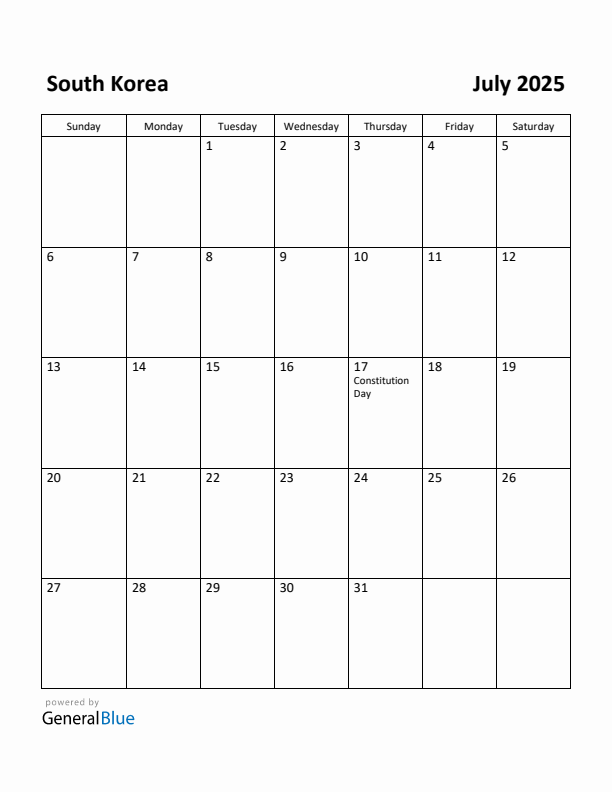 South Korea

July 2025

| Sunday | Monday | Tuesday | Wednesday | Thursday | Friday | Saturday |
|---|---|---|---|---|---|---|
| | | 1 | 2 | 3 | 4 | 5 |
| 6 | 7 | 8 | 9 | 10 | 11 | 12 |
| 13 | 14 | 15 | 16 | 17 Constitution Day | 18 | 19 |
| 20 | 21 | 22 | 23 | 24 | 25 | 26 |
| 27 | 28 | 29 | 30 | 31 | | |

powered by
GeneralBlue